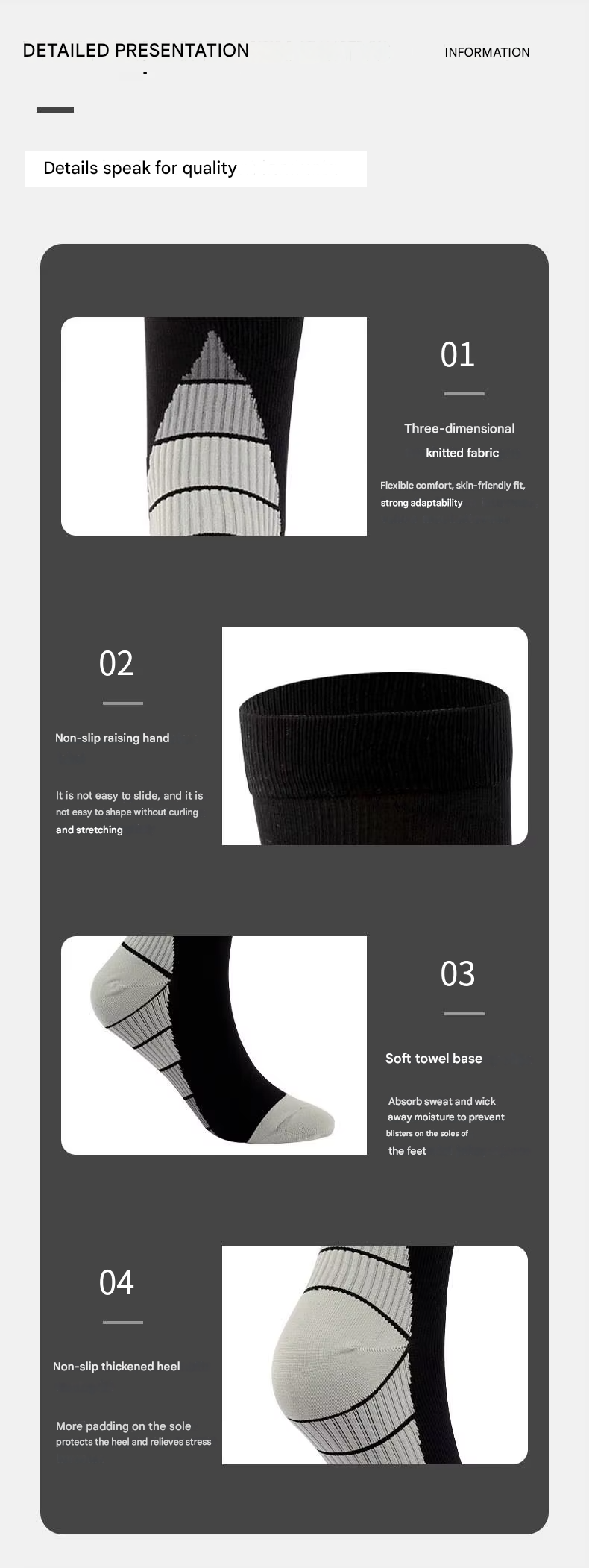 DETAILED PRESENTATION

INFORMATION

Details speak for quality

01

Three-dimensional knitted fabric

Flexible comfort, skin-friendly fit, strong adaptability

02

Non-slip raising hand

It is not easy to slide, and it is not easy to shape without curling and stretching

03

Soft towel base

Absorb sweat and wick away moisture to prevent blisters on the soles of the feet

04

Non-slip thickened heel

More padding on the sole protects the heel and relieves stress